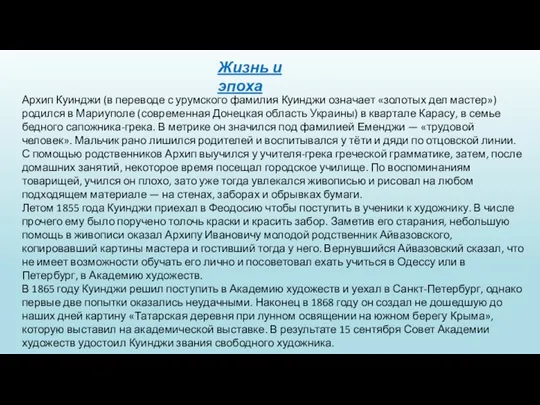 Жизнь и эпоха

Архип Куинджи (в переводе с урумского фамилия Куинджи означает «золотых дел мастер») родился в Мариуполе (современная Донецкая область Украины) в квартале Карасу, в семье бедного сапожника-грека. В метрике он значился под фамилией Еменджи — «трудовой человек». Мальчик рано лишился родителей и воспитывался у тёти и дяди по отцовской линии. С помощью родственников Архип выучился у учителя-грека греческой грамматике, затем, после домашних занятий, некоторое время посещал городское училище. По воспоминаниям товарищей, учился он плохо, зато уже тогда увлекался живописью и рисовал на любом подходящем материале — на стенах, заборах и обрывках бумаги.
Летом 1855 года Куинджи приехал в Феодосию чтобы поступить в ученики к художнику. В числе прочего ему было поручено толочь краски и красить забор. Заметив его старания, небольшую помощь в живописи оказал Архипу Ивановичу молодой родственник Айвазовского, копировавший картины мастера и гостивший тогда у него. Вернувшийся Айвазовский сказал, что не имеет возможности обучать его лично и посоветовал ехать учиться в Одессу или в Петербург, в Академию художеств.
В 1865 году Куинджи решил поступить в Академию художеств и уехал в Санкт-Петербург, однако первые две попытки оказались неудачными. Наконец в 1868 году он создал не дошедшую до наших дней картину «Татарская деревня при лунном освящении на южном берегу Крыма», которую выставил на академической выставке. В результате 15 сентября Совет Академии художеств удостоил Куинджи звания свободного художника.